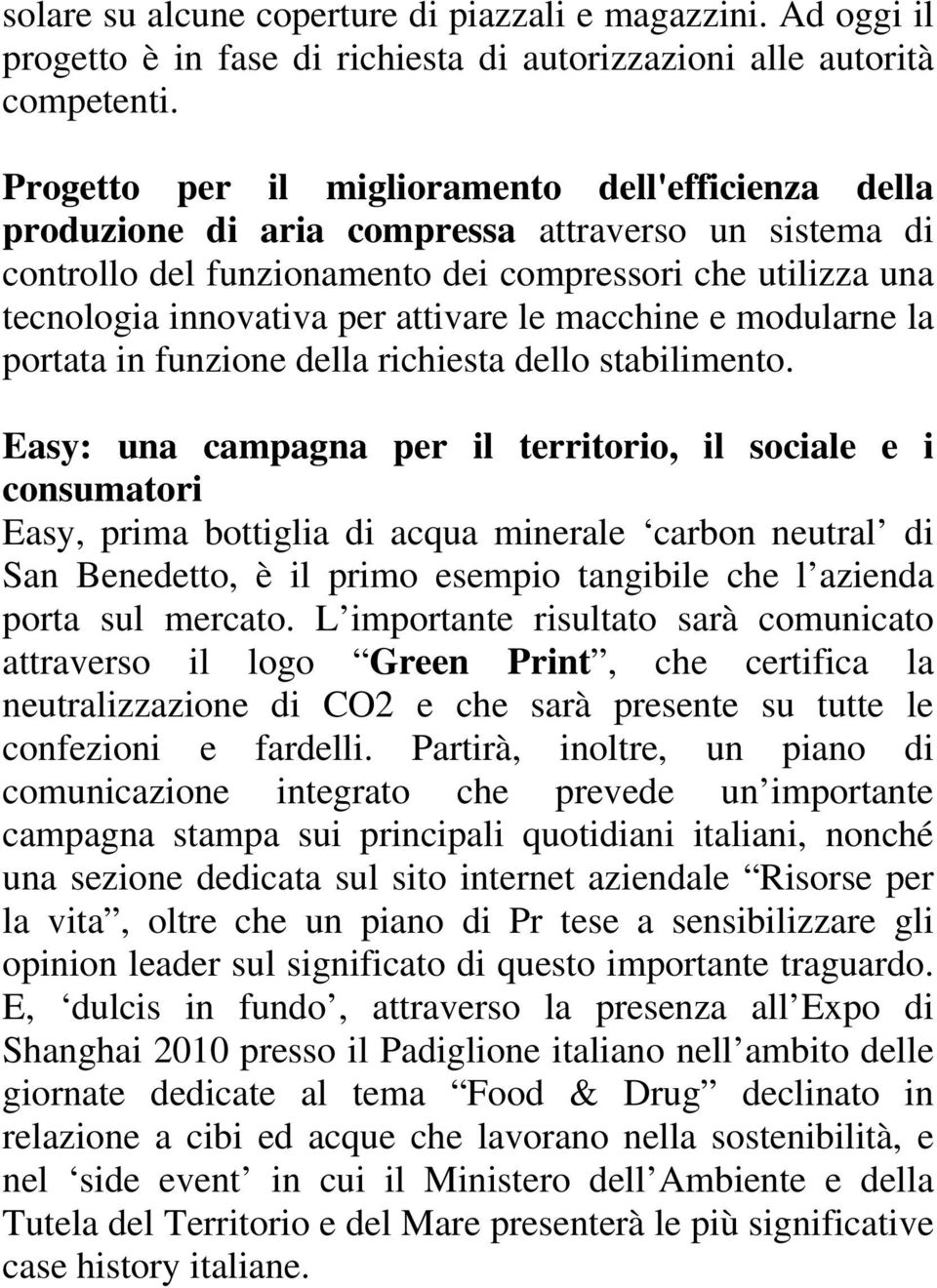 solare su alcune coperture di piazzali e magazzini. Ad oggi il progetto è in fase di richiesta di autorizzazioni alle autorità competenti.

Progetto per il miglioramento dell'efficienza della produzione di aria compressa attraverso un sistema di controllo del funzionamento dei compressori che utilizza una tecnologia innovativa per attivare le macchine e modularne la portata in funzione della richiesta dello stabilimento.

Easy: una campagna per il territorio, il sociale e i consumatori
Easy, prima bottiglia di acqua minerale ‘carbon neutral’ di San Benedetto, è il primo esempio tangibile che l’azienda porta sul mercato. L’importante risultato sarà comunicato attraverso il logo “Green Print”, che certifica la neutralizzazione di CO2 e che sarà presente su tutte le confezioni e fardelli. Partirà, inoltre, un piano di comunicazione integrato che prevede un’importante campagna stampa sui principali quotidiani italiani, nonché una sezione dedicata sul sito internet aziendale “Risorse per la vita”, oltre che un piano di Pr tese a sensibilizzare gli opinion leader sul significato di questo importante traguardo. E, ‘dulcis in fundo’, attraverso la presenza all’Expo di Shanghai 2010 presso il Padiglione italiano nell’ambito delle giornate dedicate al tema “Food & Drug” declinato in relazione a cibi ed acque che lavorano nella sostenibilità, e nel ‘side event’ in cui il Ministero dell’Ambiente e della Tutela del Territorio e del Mare presenterà le più significative case history italiane.